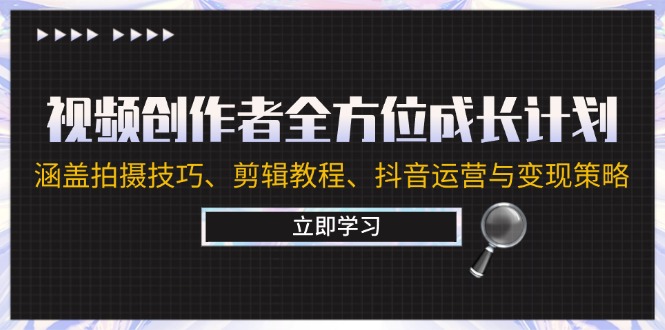 视频创作者全方位成长计划

涵盖拍摄技巧、剪辑教程、抖音运营与变现策略

立即学习